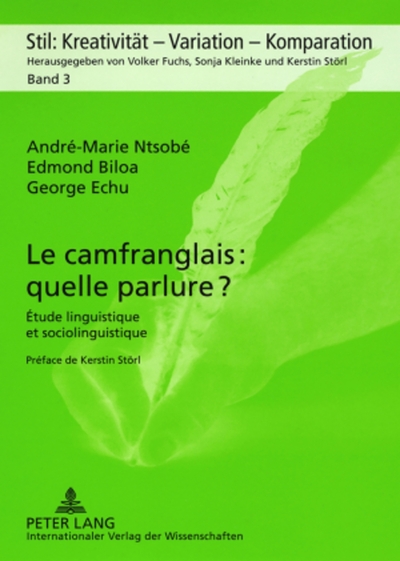 Stil: Kreativität – Variation – Komparation
Herausgegeben von Volker Fuchs, Sonja Kleinke und Kerstin Störl
Band 3

André-Marie Ntsobé
Edmond Biloa
George Echu

Le camfranglais : quelle parlure ?

Étude linguistique et sociolinguistique

Préface de Kerstin Störl

PETER LANG
Internationaler Verlag der Wissenschaften